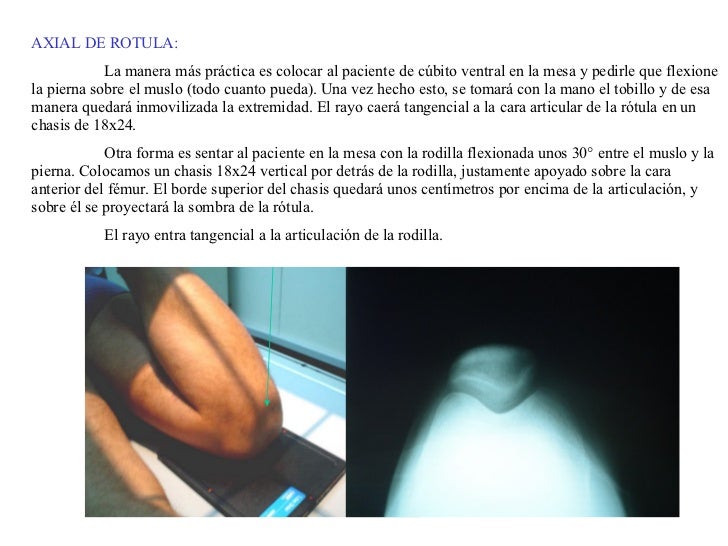 AXIAL DE ROTULA:

La manera más práctica es colocar al paciente de cúbito ventral en la mesa y pedirle que flexione la pierna sobre el muslo (todo cuanto pueda). Una vez hecho esto, se tomará con la mano el tobillo y de esa manera quedará inmovilizada la extremidad. El rayo caerá tangencial a la cara articular de la rótula en un chasis de 18x24.

Otra forma es sentar al paciente en la mesa con la rodilla flexionada unos 30° entre el muslo y la pierna. Colocamos un chasis 18x24 vertical por detrás de la rodilla, justamente apoyado sobre la cara anterior del fémur. El borde superior del chasis quedará unos centímetros por encima de la articulación, y sobre él se proyectará la sombra de la rótula.

El rayo entra tangencial a la articulación de la rodilla.